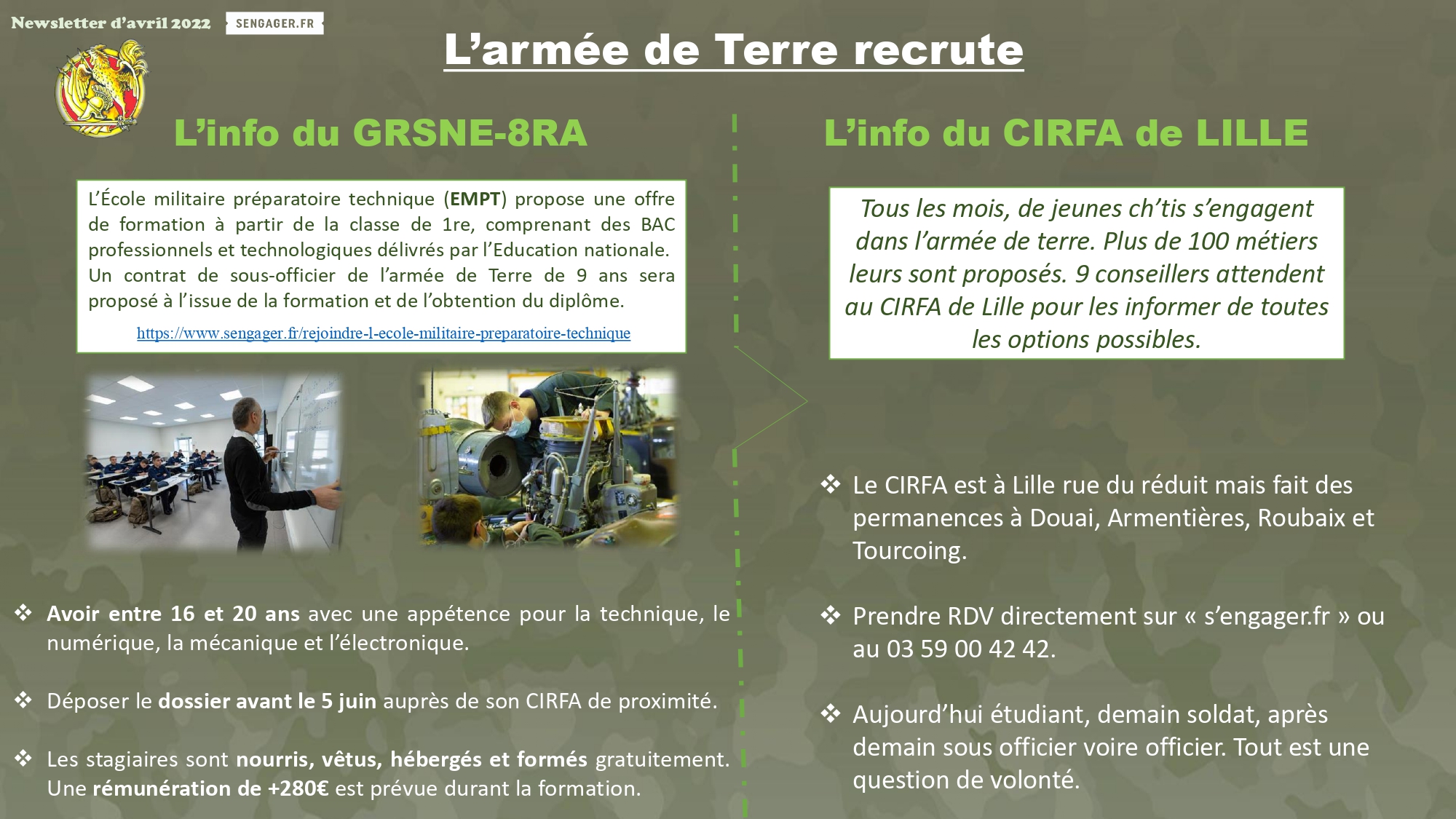 Newsletter d'avril 2022 SENGAGER.FR

L'armée de Terre recrute

L'info du GRSNE-8RA

L'École militaire préparatoire technique (EMPT) propose une offre de formation à partir de la classe de 1re, comprenant des BAC professionnels et technologiques délivrés par l'Education nationale. Un contrat de sous-officier de l'armée de Terre de 9 ans sera proposé à l'issue de la formation et de l'obtention du diplôme.

https://www.sengager.fr/rejoindre-l-ecole-militaire-preparatoire-technique

❖ Avoir entre 16 et 20 ans avec une appétence pour la technique, le numérique, la mécanique et l'électronique.

❖ Déposer le dossier avant le 5 juin auprès de son CIRFA de proximité.

❖ Les stagiaires sont nourris, vêtus, hébergés et formés gratuitement. Une rémunération de +280€ est prévue durant la formation.

L'info du CIRFA de LILLE

Tous les mois, de jeunes ch'tis s'engagent dans l'armée de terre. Plus de 100 métiers leurs sont proposés. 9 conseillers attendent au CIRFA de Lille pour les informer de toutes les options possibles.

❖ Le CIRFA est à Lille rue du réduit mais fait des permanences à Douai, Armentières, Roubaix et Tourcoing.

❖ Prendre RDV directement sur « s'engager.fr » ou au 03 59 00 42 42.

❖ Aujourd'hui étudiant, demain soldat, après demain sous officier voire officier. Tout est une question de volonté.